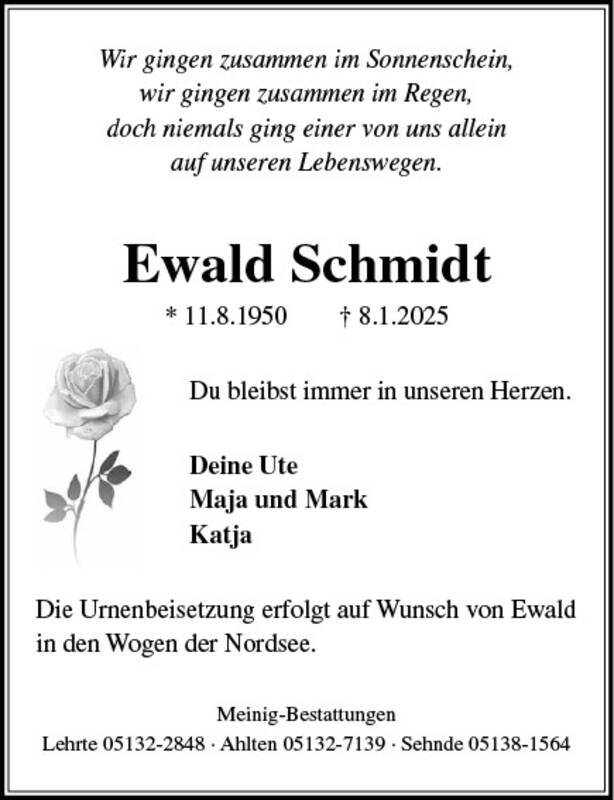 Wir gingen zusammen im Sonnenschein,
wir gingen zusammen im Regen,
doch niemals ging einer von uns allein
auf unseren Lebenswegen.

Ewald Schmidt

* 11.8.1950 † 8.1.2025

Du bleibst immer in unseren Herzen.

Deine Ute
Maja und Mark
Katja

Die Urnenbeisetzung erfolgt auf Wunsch von Ewald in den Wogen der Nordsee.

Meinig-Bestattungen
Lehrte 05132-2848 · Ahlten 05132-7139 · Sehnde 05138-1564